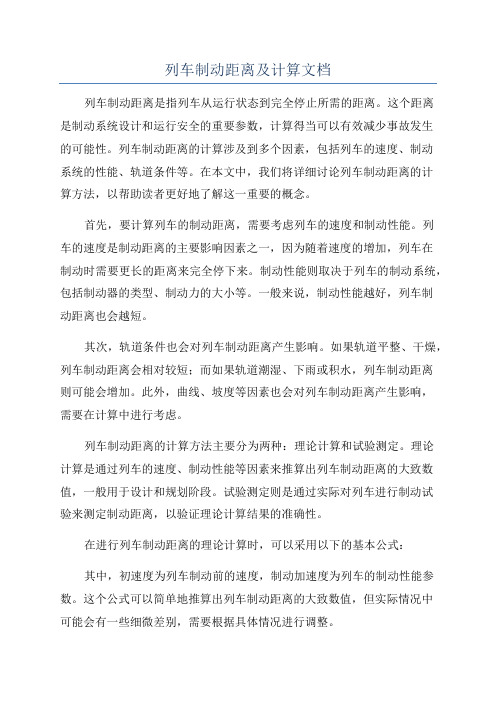 列车制动距离及计算文档

列车制动距离是指列车从运行状态到完全停止所需的距离。这个距离是制动系统设计和运行安全的重要参数，计算得当可以有效减少事故发生的可能性。列车制动距离的计算涉及到多个因素，包括列车的速度、制动系统的性能、轨道条件等。在本文中，我们将详细讨论列车制动距离的计算方法，以帮助读者更好地了解这一重要的概念。

首先，要计算列车的制动距离，需要考虑列车的速度和制动性能。列车的速度是制动距离的主要影响因素之一，因为随着速度的增加，列车在制动时需要更长的距离来完全停下来。制动性能则取决于列车的制动系统，包括制动器的类型、制动力的大小等。一般来说，制动性能越好，列车制动距离也会越短。

其次，轨道条件也会对列车制动距离产生影响。如果轨道平整、干燥，列车制动距离会相对较短；而如果轨道潮湿、下雨或积水，列车制动距离则可能会增加。此外，曲线、坡度等因素也会对列车制动距离产生影响，需要在计算中进行考虑。

列车制动距离的计算方法主要分为两种：理论计算和试验测定。理论计算是通过列车的速度、制动性能等因素来推算出列车制动距离的大致数值，一般用于设计和规划阶段。试验测定则是通过实际对列车进行制动试验来测定制动距离，以验证理论计算结果的准确性。

在进行列车制动距离的理论计算时，可以采用以下的基本公式：

其中，初速度为列车制动前的速度，制动加速度为列车的制动性能参数。这个公式可以简单地推算出列车制动距离的大致数值，但实际情况中可能会有一些细微差别，需要根据具体情况进行调整。